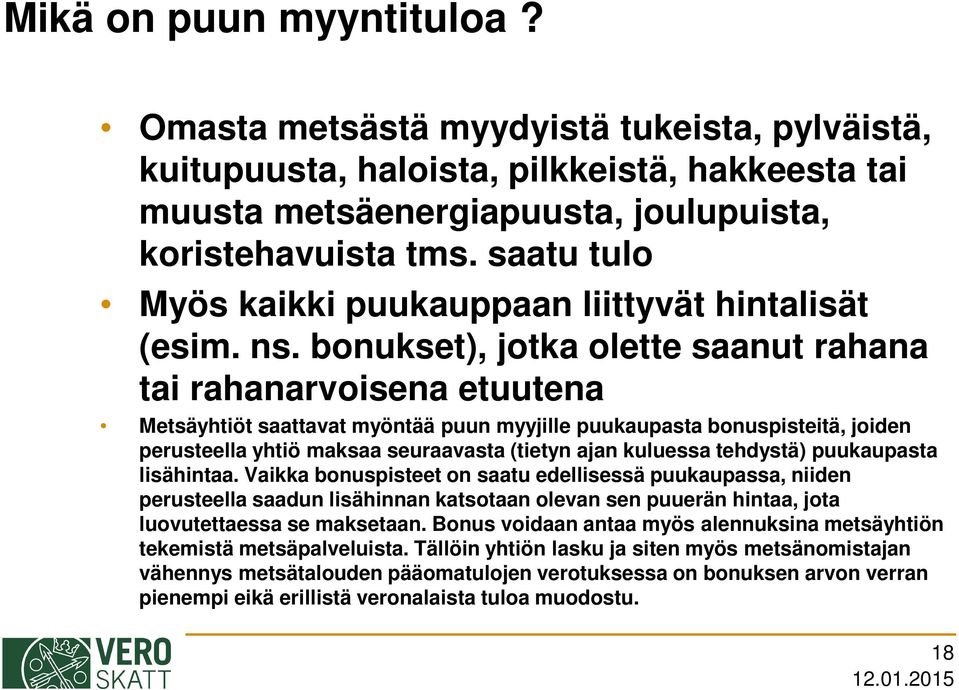 Mikä on puun myyntituloa ?

• Omasta metsästä myydyistä tukeista, pylväistä, kuitupuusta, haloista, pilkkeistä, hakkeesta tai muusta metsäenergiapuusta, joulupuista, koristehavuista tms. saatu tulo

• Myös kaikki puukauppaan liittyvät hintalisät (esim. ns. bonukset), jotka olette saanut rahana tai rahanarvoisena etuutena

• Metsäyhtiöt saattavat myöntää puun myyjille puukaupasta bonuspisteitä, joiden perusteella yhtiö maksaa seuraavasta (tietyn ajan kuluessa tehdystä) puukaupasta lisähintaa. Vaikka bonuspisteet on saatu edellisessä puukaupassa, niiden perusteella saadun lisähinnan katsotaan olevan sen puuerän hintaa, jota luovutettaessa se maksetaan. Bonus voidaan antaa myös alennuksina metsäyhtiön tekemistä metsäpalveluista. Tällöin yhtiön lasku ja siten myös metsänomistajan vähennys metsätalouden pääomatulojen verotuksessa on bonuksen arvon verran pienempi eikä erillistä veronalaista tuloa muodostu.

VERO SKATT

18
12.01.2015